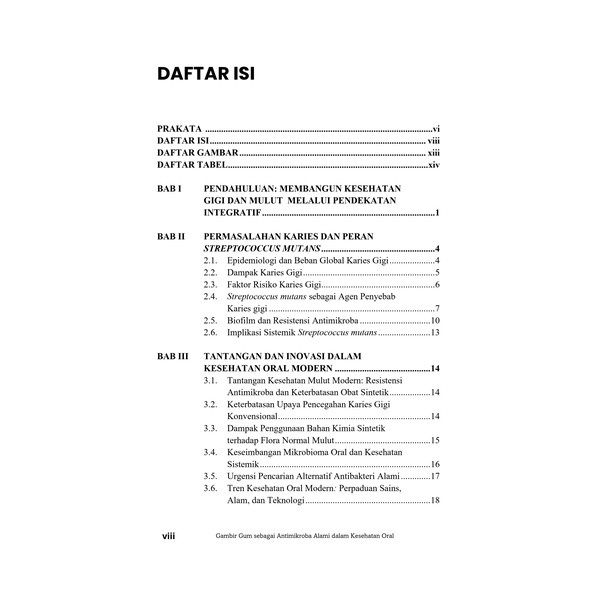 DAFTAR ISI

PRAKATA vi
DAFTAR ISI viii
DAFTAR GAMBAR xiii
DAFTAR TABEL xiv

BAB I PENDAHULUAN: MEMBANGUN KESEHATAN GIGI DAN MULUT MELALUI PENDEKATAN INTEGRATIF 1

BAB II PERMASALAHAN KARIES DAN PERAN STREPTOCOCCUS MUTANS 4
2.1. Epidemiologi dan Beban Global Karies Gigi 4
2.2. Dampak Karies Gigi 5
2.3. Faktor Risiko Karies Gigi 6
2.4. Streptococcus mutans sebagai Agen Penyebab Karies gigi 7
2.5. Biofilm dan Resistensi Antimikroba 10
2.6. Implikasi Sistemik Streptococcus mutans 13

BAB III TANTANGAN DAN INOVASI DALAM KESEHATAN ORAL MODERN 14
3.1. Tantangan Kesehatan Mulut Modern: Resistensi Antimikroba dan Keterbatasan Obat Sintetik 14
3.2. Keterbatasan Upaya Pencegahan Karies Gigi Konvensional 14
3.3. Dampak Penggunaan Bahan Kimia Sintetik terhadap Flora Normal Mulut 15
3.4. Keseimbangan Mikrobioma Oral dan Kesehatan Sistemik 16
3.5. Urgensi Pencarian Alternatif Antibakteri Alami 17
3.6. Tren Kesehatan Oral Modern: Perpaduan Sains, Alam, dan Teknologi 18

viii Gambir Gum sebagai Antimikroba Alami dalam Kesehatan Oral